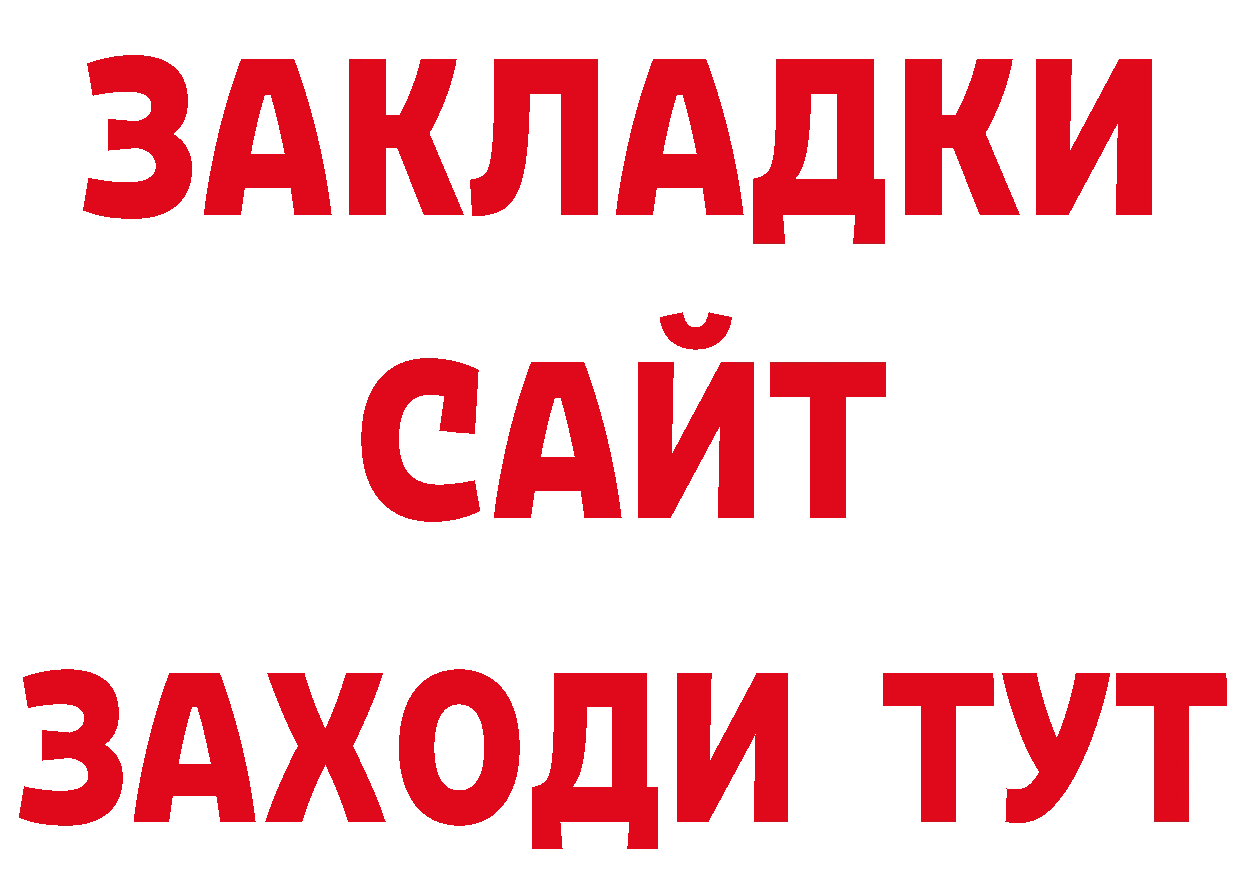 ЗАКЛАДКИ
САЙТ
ЗАХОДИ ТУТ